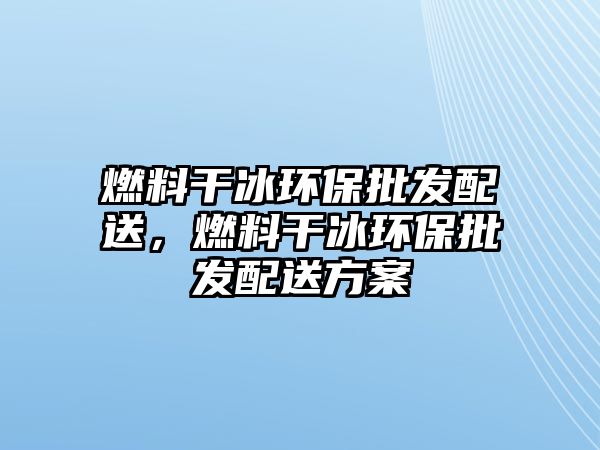 燃料干冰环保批发配送，燃料干冰环保批发配送方案